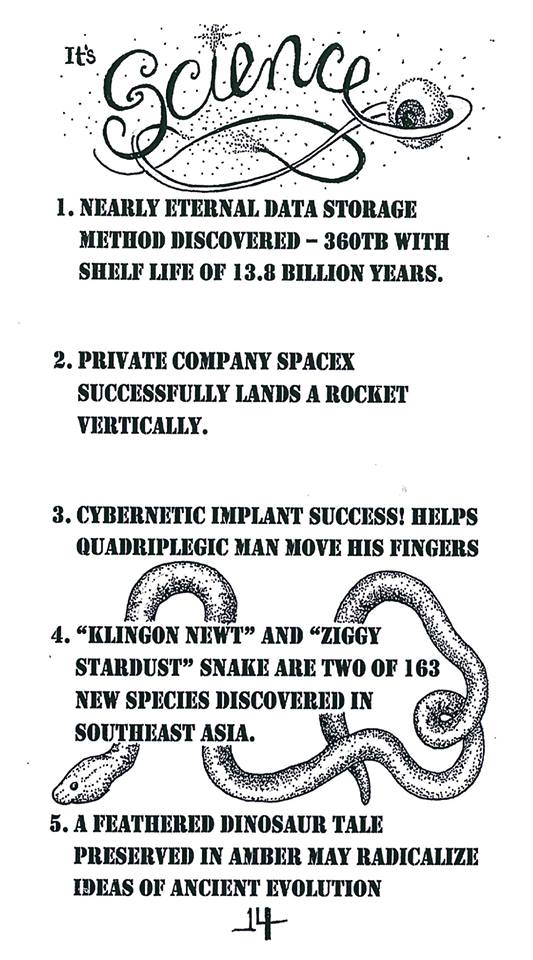 It's Science

1. NEARLY ETERNAL DATA STORAGE METHOD DISCOVERED – 360TB WITH SHELF LIFE OF 13.8 BILLION YEARS.

2. PRIVATE COMPANY SPACEX SUCCESSFULLY LANDS A ROCKET VERTICALLY.

3. CYBERNETIC IMPLANT SUCCESS! HELPS QUADRIPLEGIC MAN MOVE HIS FINGERS

4. "KLINGON NEWT" AND "ZIGGY STARDUST" SNAKE ARE TWO OF 163 NEW SPECIES DISCOVERED IN SOUTHEAST ASIA.

5. A FEATHERED DINOSAUR TALE PRESERVED IN AMBER MAY RADICALIZE IDEAS OF ANCIENT EVOLUTION

14